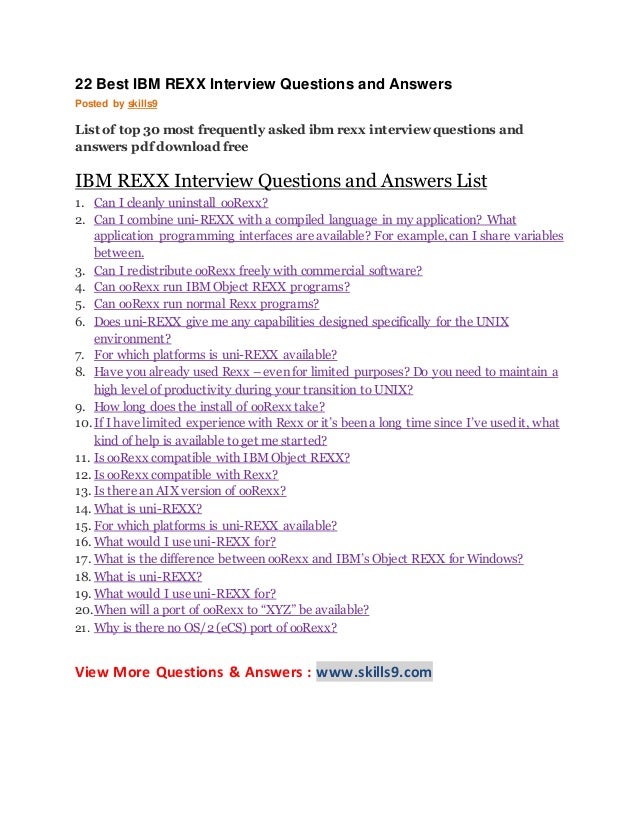 22 Best IBM REXX Interview Questions and Answers
Posted by skills9

List of top 30 most frequently asked ibm rexx interview questions and answers pdf download free

IBM REXX Interview Questions and Answers List
1. Can I cleanly uninstall ooRexx?
2. Can I combine uni-REXX with a compiled language in my application? What application programming interfaces are available? For example, can I share variables between.
3. Can I redistribute ooRexx freely with commercial software?
4. Can ooRexx run IBM Object REXX programs?
5. Can ooRexx run normal Rexx programs?
6. Does uni-REXX give me any capabilities designed specifically for the UNIX environment?
7. For which platforms is uni-REXX available?
8. Have you already used Rexx – even for limited purposes? Do you need to maintain a high level of productivity during your transition to UNIX?
9. How long does the install of ooRexx take?
10. If I have limited experience with Rexx or it's been a long time since I've used it, what kind of help is available to get me started?
11. Is ooRexx compatible with IBM Object REXX?
12. Is ooRexx compatible with Rexx?
13. Is there an AIX version of ooRexx?
14. What is uni-REXX?
15. For which platforms is uni-REXX available?
16. What would I use uni-REXX for?
17. What is the difference between ooRexx and IBM's Object REXX for Windows?
18. What is uni-REXX?
19. What would I use uni-REXX for?
20. When will a port of ooRexx to "XYZ" be available?
21. Why is there no OS/2 (eCS) port of ooRexx?

View More Questions & Answers : www.skills9.com